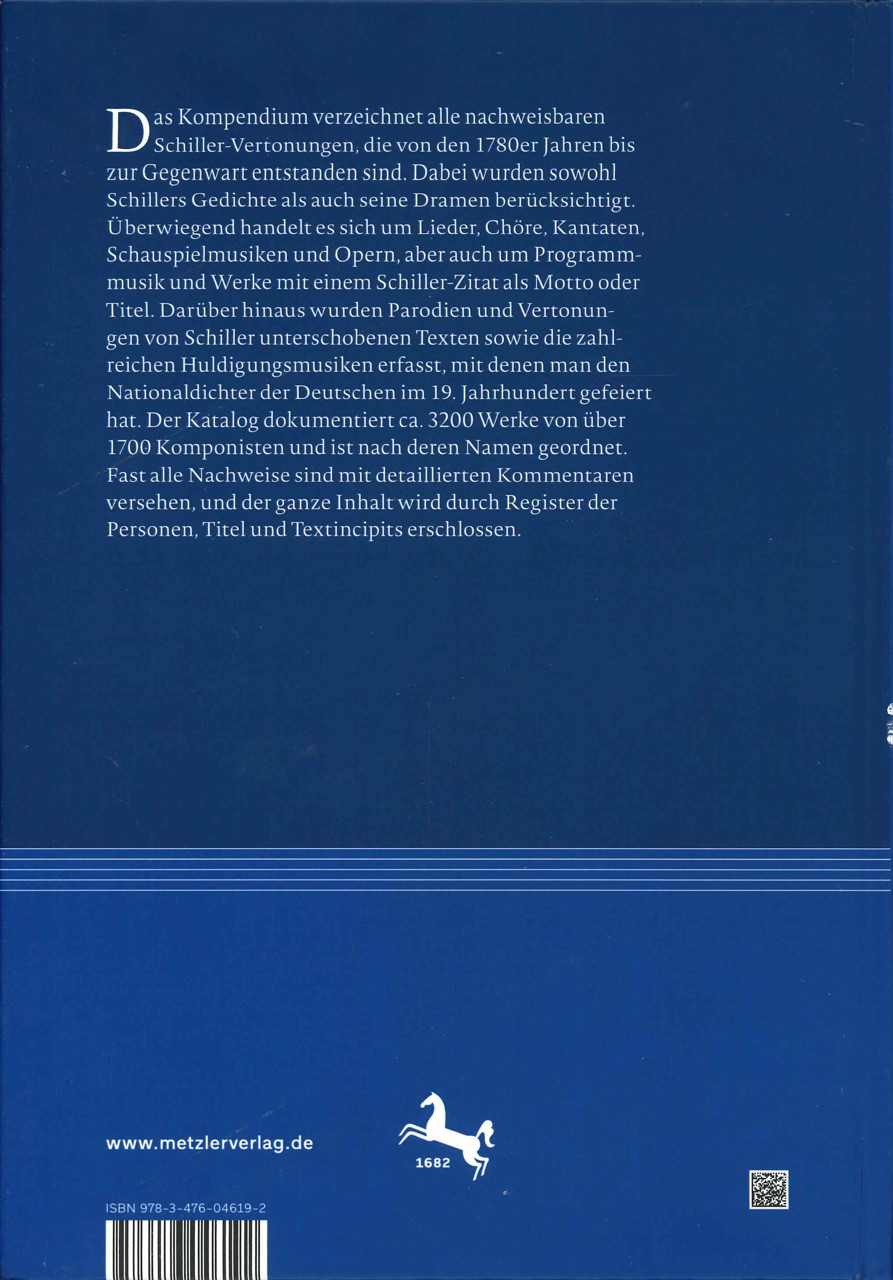 Das Kompendium verzeichnet alle nachweisbaren Schiller-Vertonungen, die von den 1780er Jahren bis zur Gegenwart entstanden sind. Dabei wurden sowohl Schillers Gedichte als auch seine Dramen berücksichtigt. Überwiegend handelt es sich um Lieder, Chöre, Kantaten, Schauspielmusiken und Opern, aber auch um Programmmusik und Werke mit einem Schiller-Zitat als Motto oder Titel. Darüber hinaus wurden Parodien und Vertonungen von Schiller unterschobenen Texten sowie die zahlreichen Huldigungsmusiken erfasst, mit denen man den Nationaldichter der Deutschen im 19. Jahrhundert gefeiert hat. Der Katalog dokumentiert ca. 3200 Werke von über 1700 Komponisten und ist nach deren Namen geordnet. Fast alle Nachweise sind mit detaillierten Kommentaren versehen, und der ganze Inhalt wird durch Register der Personen, Titel und Textincipits erschlossen.

www.metzlerverlag.de

1682

ISBN 978-3-476-04619-2